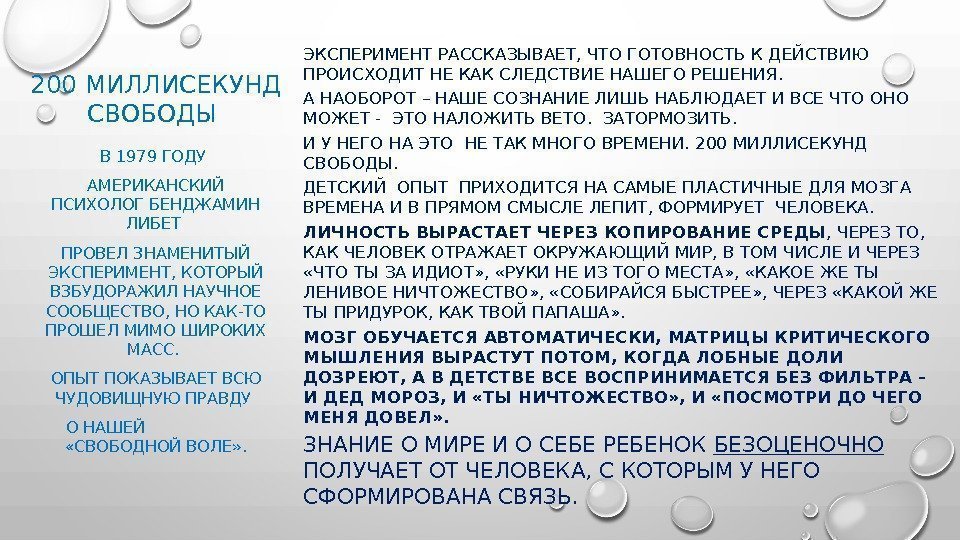 200 МИЛЛИСЕКУНД СВОБОДЫ

В 1979 ГОДУ

АМЕРИКАНСКИЙ ПСИХОЛОГ БЕНДЖАМИН ЛИБЕТ

ПРОВЕЛ ЗНАМЕНИТЫЙ ЭКСПЕРИМЕНТ, КОТОРЫЙ ВЗБУДОРАЖИЛ НАУЧНОЕ СООБЩЕСТВО, НО КАК-ТО ПРОШЕЛ МИМО ШИРОКИХ МАСС.

ОПЫТ ПОКАЗЫВАЕТ ВСЮ ЧУДОВИЩНУЮ ПРАВДУ

О НАШЕЙ «СВОБОДНОЙ ВОЛЕ».

ЭКСПЕРИМЕНТ РАССКАЗЫВАЕТ, ЧТО ГОТОВНОСТЬ К ДЕЙСТВИЮ ПРОИСХОДИТ НЕ КАК СЛЕДСТВИЕ НАШЕГО РЕШЕНИЯ.

А НАОБОРОТ – НАШЕ СОЗНАНИЕ ЛИШЬ НАБЛЮДАЕТ И ВСЕ ЧТО ОНО МОЖЕТ - ЭТО НАЛОЖИТЬ ВЕТО. ЗАТОРМОЗИТЬ.

И У НЕГО НА ЭТО НЕ ТАК МНОГО ВРЕМЕНИ. 200 МИЛЛИСЕКУНД СВОБОДЫ.

ДЕТСКИЙ ОПЫТ ПРИХОДИТСЯ НА САМЫЕ ПЛАСТИЧНЫЕ ДЛЯ МОЗГА ВРЕМЕНА И В ПРЯМОМ СМЫСЛЕ ЛЕПИТ, ФОРМИРУЕТ ЧЕЛОВЕКА.

ЛИЧНОСТЬ ВЫРАСТАЕТ ЧЕРЕЗ КОПИРОВАНИЕ СРЕДЫ, ЧЕРЕЗ ТО, КАК ЧЕЛОВЕК ОТРАЖАЕТ ОКРУЖАЮЩИЙ МИР, В ТОМ ЧИСЛЕ И ЧЕРЕЗ «ЧТО ТЫ ЗА ИДИОТ», «РУКИ НЕ ИЗ ТОГО МЕСТА», «КАКОЕ ЖЕ ТЫ ЛЕНИВОЕ НИЧТОЖЕСТВО», «СОБИРАЙСЯ БЫСТРЕЕ», ЧЕРЕЗ «КАКОЙ ЖЕ ТЫ ПРИДУРОК, КАК ТВОЙ ПАПАША».

МОЗГ ОБУЧАЕТСЯ АВТОМАТИЧЕСКИ, МАТРИЦЫ КРИТИЧЕСКОГО МЫШЛЕНИЯ ВЫРАСТУТ ПОТОМ, КОГДА ЛОБНЫЕ ДОЛИ ДОЗРЕЮТ, А В ДЕТСТВЕ ВСЕ ВОСПРИНИМАЕТСЯ БЕЗ ФИЛЬТРА – И ДЕД МОРОЗ, И «ТЫ НИЧТОЖЕСТВО», И «ПОСМОТРИ ДО ЧЕГО МЕНЯ ДОВЕЛ».

ЗНАНИЕ О МИРЕ И О СЕБЕ РЕБЕНОК БЕЗОЦЕНОЧНО ПОЛУЧАЕТ ОТ ЧЕЛОВЕКА, С КОТОРЫМ У НЕГО СФОРМИРОВАНА СВЯЗЬ.